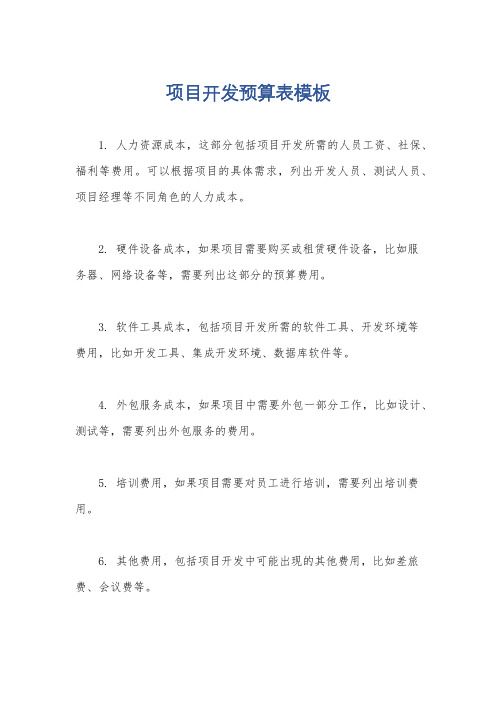 项目开发预算表模板

1. 人力资源成本，这部分包括项目开发所需的人员工资、社保、福利等费用。可以根据项目的具体需求，列出开发人员、测试人员、项目经理等不同角色的人力成本。

2. 硬件设备成本，如果项目需要购买或租赁硬件设备，比如服务器、网络设备等，需要列出这部分的预算费用。

3. 软件工具成本，包括项目开发所需的软件工具、开发环境等费用，比如开发工具、集成开发环境、数据库软件等。

4. 外包服务成本，如果项目中需要外包一部分工作，比如设计、测试等，需要列出外包服务的费用。

5. 培训费用，如果项目需要对员工进行培训，需要列出培训费用。

6. 其他费用，包括项目开发中可能出现的其他费用，比如差旅费、会议费等。